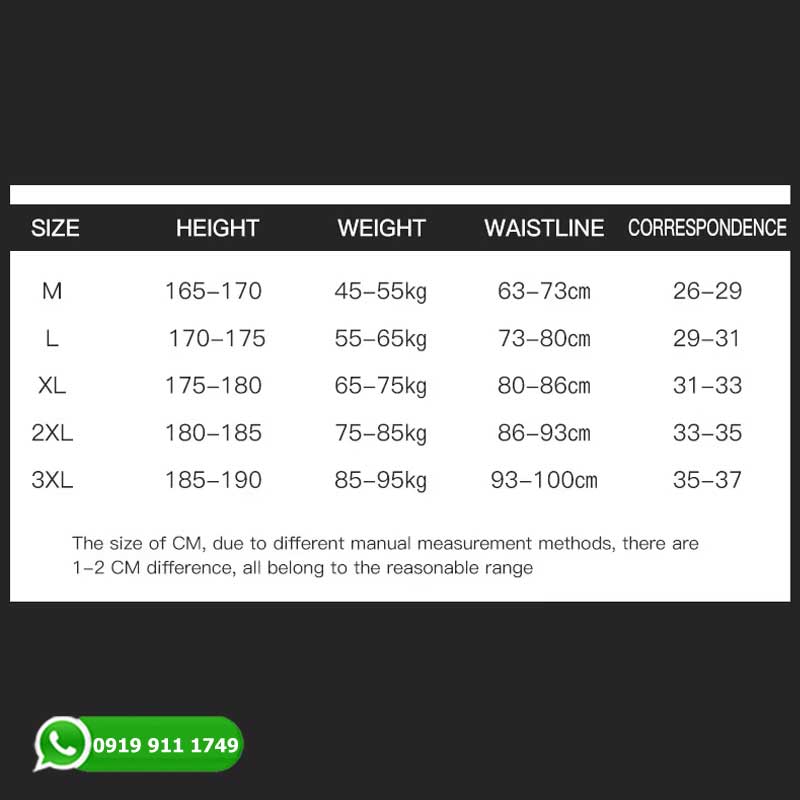 | SIZE | HEIGHT | WEIGHT | WAISTLINE | CORRESPONDENCE |
|---|---|---|---|---|
| M | 165–170 | 45–55kg | 63–73cm | 26–29 |
| L | 170–175 | 55–65kg | 73–80cm | 29–31 |
| XL | 175–180 | 65–75kg | 80–86cm | 31–33 |
| 2XL | 180–185 | 75–85kg | 86–93cm | 33–35 |
| 3XL | 185–190 | 85–95kg | 93–100cm | 35–37 |

The size of CM, due to different manual measurement methods, there are 1–2 CM difference, all belong to the reasonable range

0919 911 1749